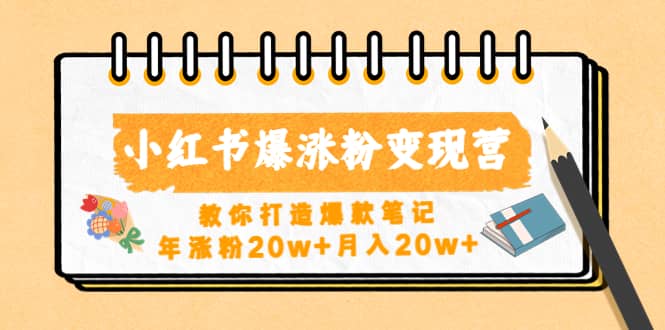 小红书爆涨粉变现营

教你打造爆款笔记
年涨粉20w+月入20w+